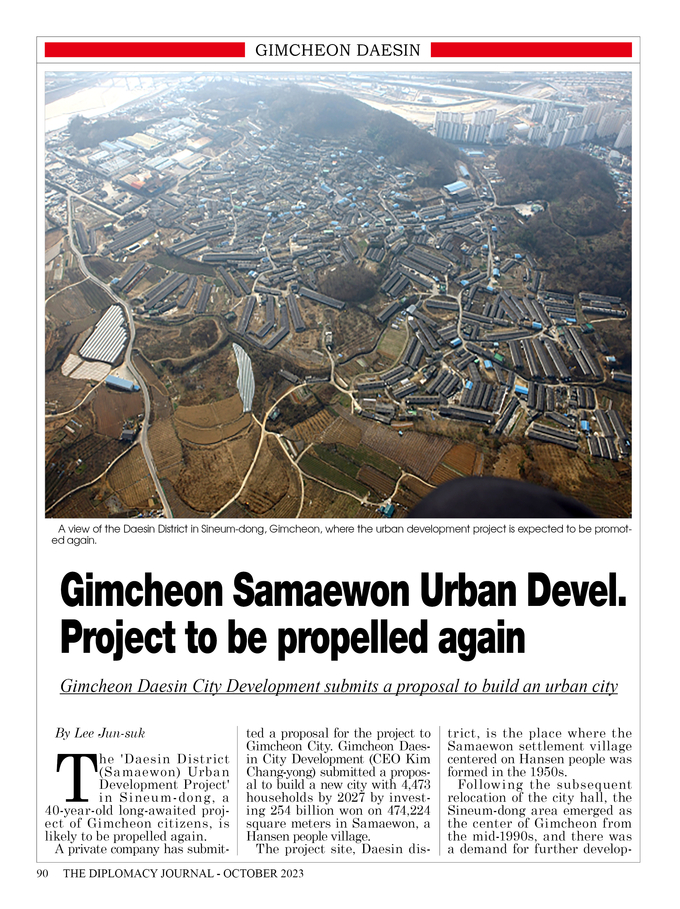 GIMCHEON DAESIN

A view of the Daesin District in Sineum-dong, Gimcheon, where the urban development project is expected to be promoted again.

Gimcheon Samaewon Urban Devel. Project to be propelled again

Gimcheon Daesin City Development submits a proposal to build an urban city

By Lee Jun-suk

The 'Daesin District (Samaewon) Urban Development Project' in Sineum-dong, a 40-year-old long-awaited project of Gimcheon citizens, is likely to be propelled again.

A private company has submitted a proposal for the project to Gimcheon City. Gimcheon Daesin City Development (CEO Kim Chang-yong) submitted a proposal to build a new city with 4,473 households by 2027 by investing 254 billion won on 474,224 square meters in Samaewon, a Hansen people village.

The project site, Daesin district, is the place where the Samaewon settlement village centered on Hansen people was formed in the 1950s.

Following the subsequent relocation of the city hall, the Sineum-dong area emerged as the center of Gimcheon from the mid-1990s, and there was a demand for further develop-

90 THE DIPLOMACY JOURNAL - OCTOBER 2023